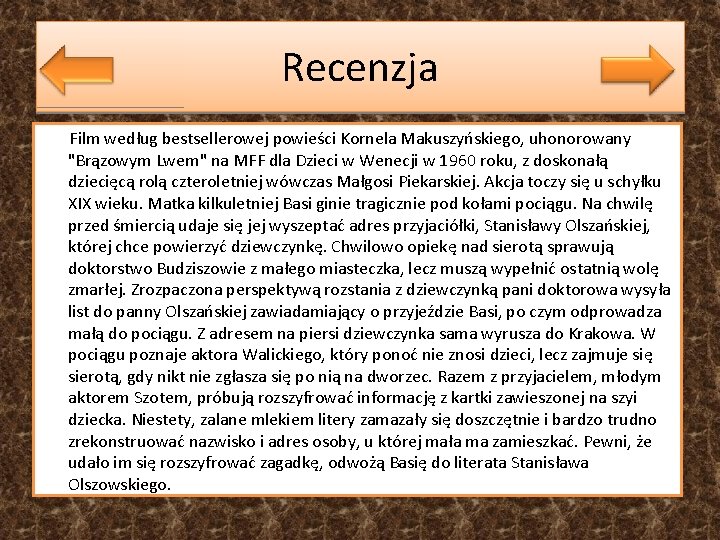 Recenzja

Film według bestsellerowej powieści Kornela Makuszyńskiego, uhonorowany "Brązowym Lwem" na MFF dla Dzieci w Wenecji w 1960 roku, z doskonałą dziecięcą rolą czteroletniej wówczas Małgosi Piekarskiej. Akcja toczy się u schyłku XIX wieku. Matka kilkuletniej Basi ginie tragicznie pod kołami pociągu. Na chwilę przed śmiercią udaje się jej wyszeptać adres przyjaciółki, Stanisławy Olszańskiej, której chce powierzyć dziewczynkę. Chwilowo opiekę nad sierotą sprawują doktorstwo Budziszowie z małego miasteczka, lecz muszą wypełnić ostatnią wolę zmarłej. Zrozpaczona perspektywą rozstania z dziewczynką pani doktorowa wysyła list do panny Olszańskiej zawiadamiający o przyjeździe Basi, po czym odprowadza małą do pociągu. Z adresem na piersi dziewczynka sama wyrusza do Krakowa. W pociągu poznaje aktora Walickiego, który ponoć nie znosi dzieci, lecz zajmuje się sierotą, gdy nikt nie zgłasza się po nią na dworzec. Razem z przyjacielem, młodym aktorem Szotem, próbują rozszyfrować informację z kartki zawieszonej na szyi dziecka. Niestety, zalane mlekiem litery zamazały się doszczętnie i bardzo trudno zrekonstruować nazwisko i adres osoby, u której mała ma zamieszkać. Pewni, że udało im się rozszyfrować zagadkę, odwożą Basię do literata Stanisława Olszowskiego.